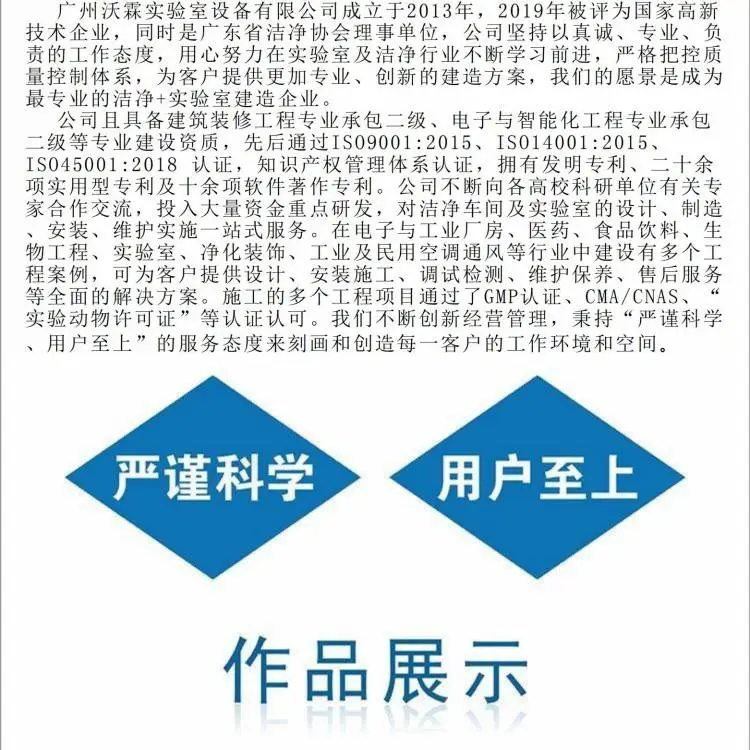 广州沃霖实验室设备有限公司成立于2013年，2019年被评为国家高新技术企业，同时是广东省洁净协会理事单位，公司坚持以真诚、专业、负责的工作态度，用心努力在实验室及洁净行业不断学习前进，严格把控质量控制体系，为客户提供更加专业、创新的建造方案，我们的愿景是成为最专业的洁净+实验室建造企业。

公司且具备建筑装修工程专业承包二级、电子与智能化工程专业承包二级等专业建设资质，先后通过ISO9001:2015、ISO14001:2015、ISO45001:2018 认证，知识产权管理体系认证，拥有发明专利、二十余项实用型专利及十余项软件著作专利。公司不断向各高校科研单位有关专家合作交流，投入大量资金重点研发，对洁净车间及实验室的设计、制造、安装、维护实施一站式服务。在电子与工业厂房、医药、食品饮料、生物工程、实验室、净化装饰、工业及民用空调通风等行业中建设有多个工程案例，可为客户提供设计、安装施工、调试检测、维护保养、售后服务等全面的解决方案。施工的多个工程项目通过了GMP认证、CMA/CNAS、“实验动物许可证”等认证认可。我们不断创新经营管理，秉持“严谨科学、用户至上”的服务态度来刻画和创造每一客户的工作环境和空间。

严谨科学

用户至上

作品展示